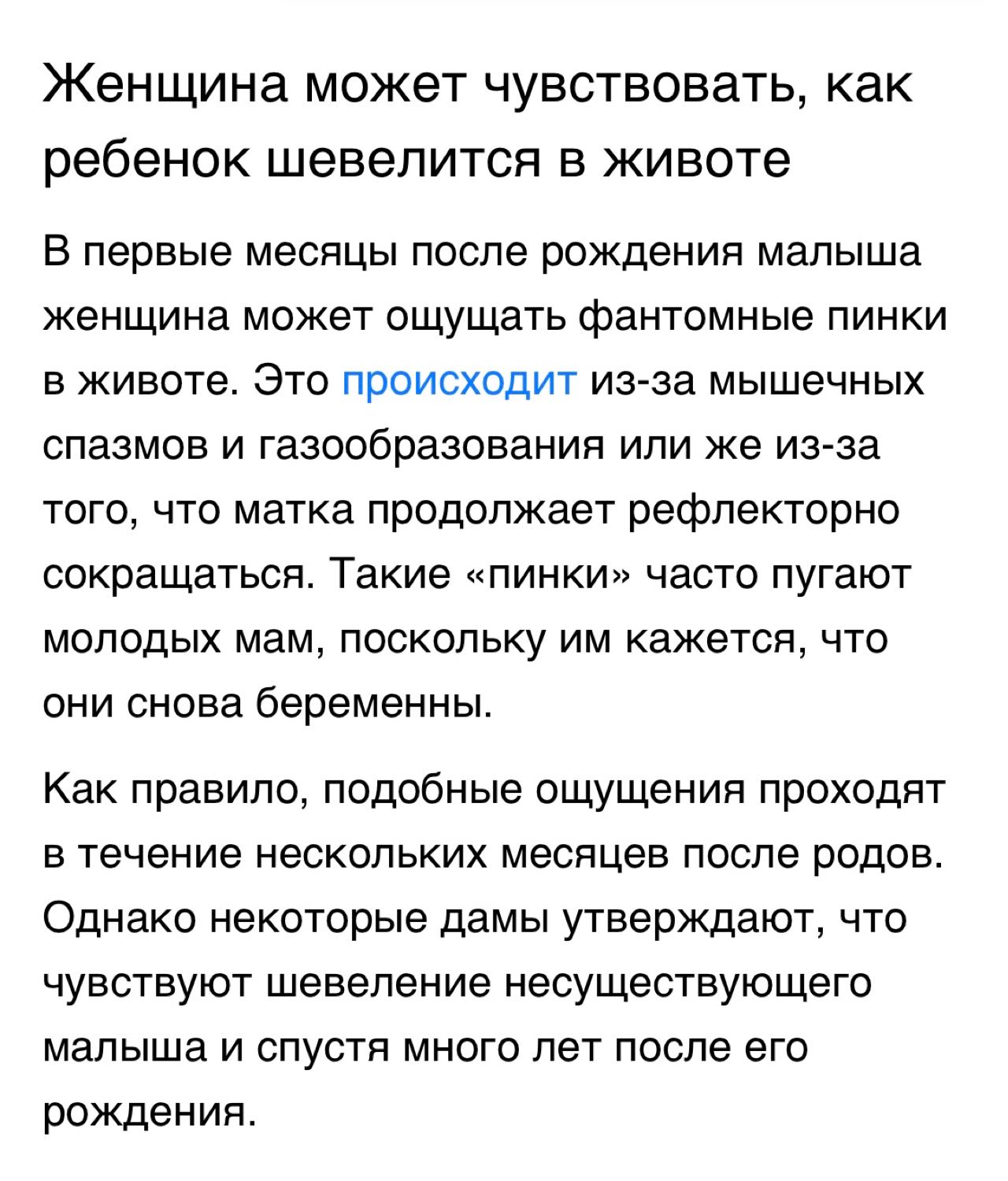 Женщина может чувствовать, как ребенок шевелится в животе

В первые месяцы после рождения малыша женщина может ощущать фантомные пинки в животе. Это происходит из-за мышечных спазмов и газообразования или же из-за того, что матка продолжает рефлекторно сокращаться. Такие «пинки» часто пугают молодых мам, поскольку им кажется, что они снова беременны.

Как правило, подобные ощущения проходят в течение нескольких месяцев после родов. Однако некоторые дамы утверждают, что чувствуют шевеление несуществующего малыша и спустя много лет после его рождения.